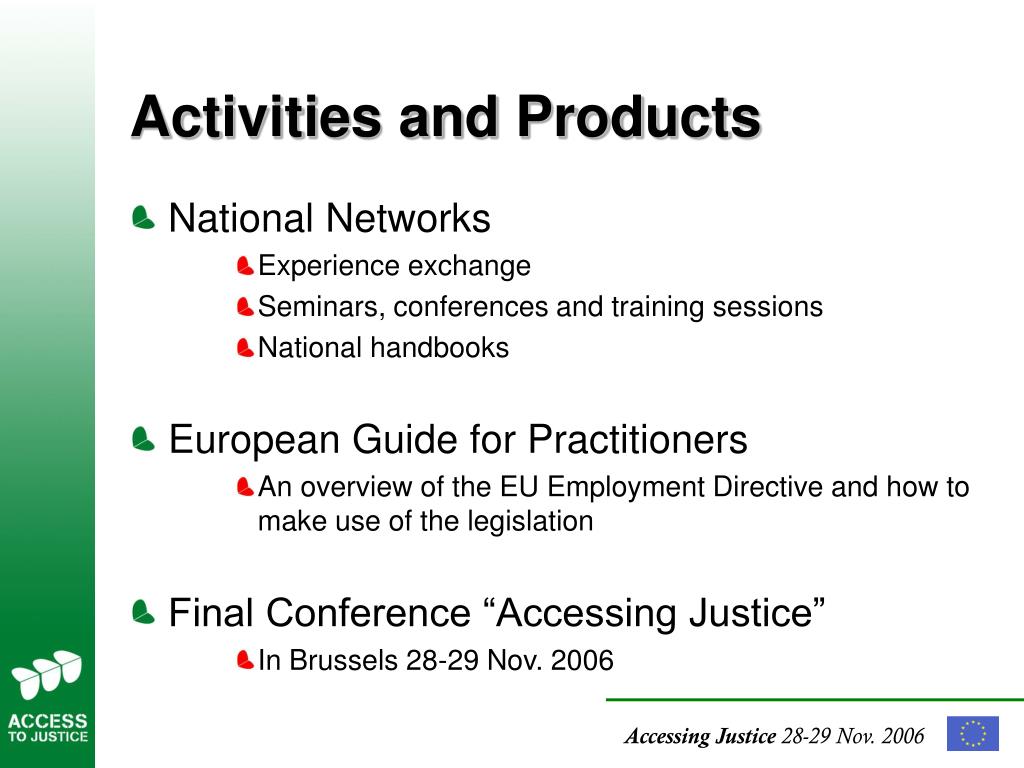 Activities and Products

National Networks

Experience exchange

Seminars, conferences and training sessions

National handbooks

European Guide for Practitioners

An overview of the EU Employment Directive and how to make use of the legislation

Final Conference “Accessing Justice”

In Brussels 28-29 Nov. 2006

ACCESS TO JUSTICE

Accessing Justice 28-29 Nov. 2006